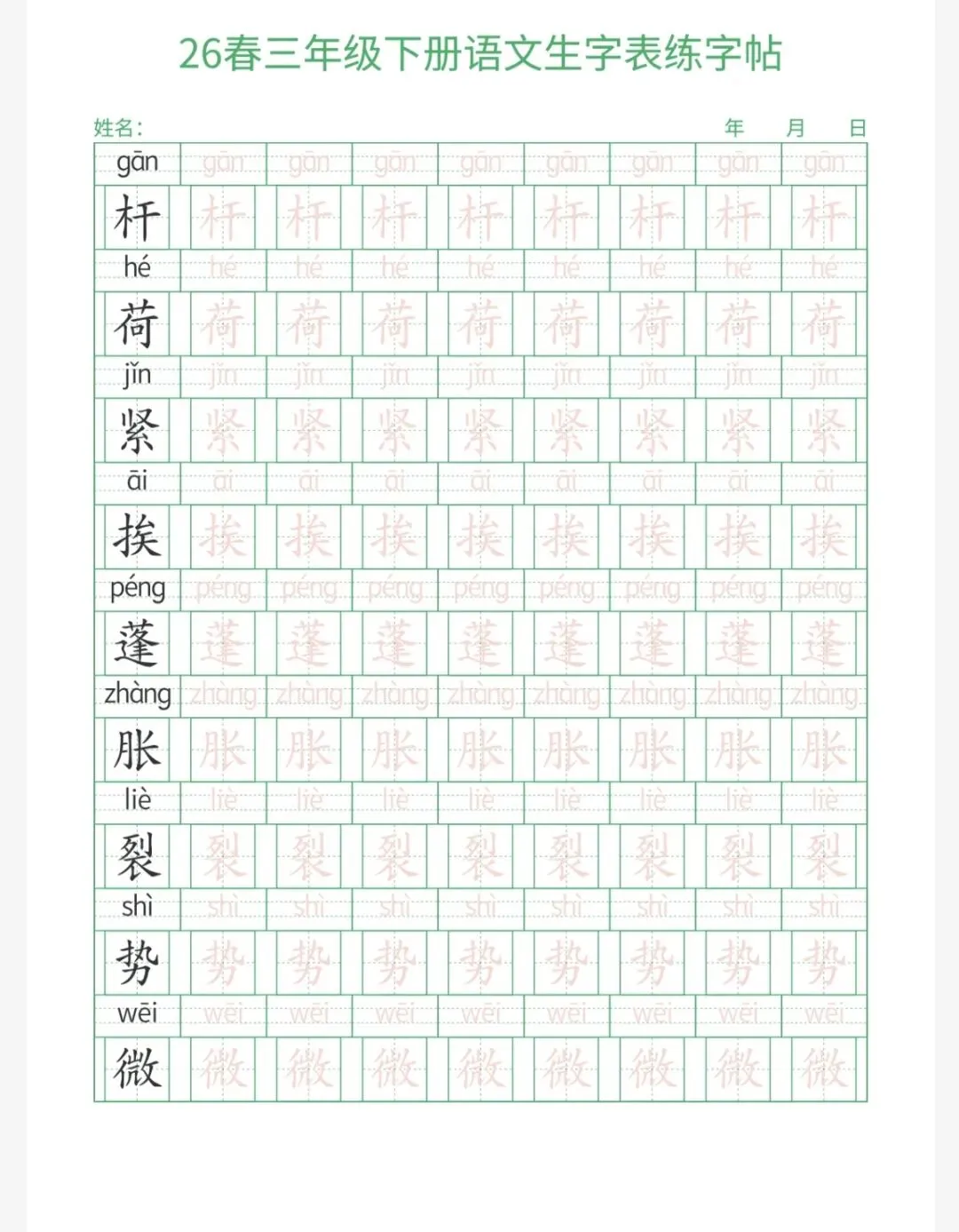 26春三年级下册语文生字表练字帖

姓名:  年  月  日

| gān | gān | gān | gān | gān | gān | gān | gān | gān |
|---|---|---|---|---|---|---|---|---|
| 杆 | 杆 | 杆 | 杆 | 杆 | 杆 | 杆 | 杆 | 杆 |
| hé | hé | hé | hé | hé | hé | hé | hé | hé |
| 荷 | 荷 | 荷 | 荷 | 荷 | 荷 | 荷 | 荷 | 荷 |
| jǐn | jǐn | jǐn | jǐn | jǐn | jǐn | jǐn | jǐn | jǐn |
| 紧 | 紧 | 紧 | 紧 | 紧 | 紧 | 紧 | 紧 | 紧 |
| āi | āi | āi | āi | āi | āi | āi | āi | āi |
| 挨 | 挨 | 挨 | 挨 | 挨 | 挨 | 挨 | 挨 | 挨 |
| péng | péng | péng | péng | péng | péng | péng | péng | péng |
| 蓬 | 蓬 | 蓬 | 蓬 | 蓬 | 蓬 | 蓬 | 蓬 | 蓬 |
| zhàng | zhàng | zhàng | zhàng | zhàng | zhàng | zhàng | zhàng | zhàng |
| 胀 | 胀 | 胀 | 胀 | 胀 | 胀 | 胀 | 胀 | 胀 |
| liè | liè | liè | liè | liè | liè | liè | liè | liè |
| 裂 | 裂 | 裂 | 裂 | 裂 | 裂 | 裂 | 裂 | 裂 |
| shì | shì | shì | shì | shì | shì | shì | shì | shì |
| 势 | 势 | 势 | 势 | 势 | 势 | 势 | 势 | 势 |
| wēi | wēi | wēi | wēi | wēi | wēi | wēi | wēi | wēi |
| 微 | 微 | 微 | 微 | 微 | 微 | 微 | 微 | 微 |